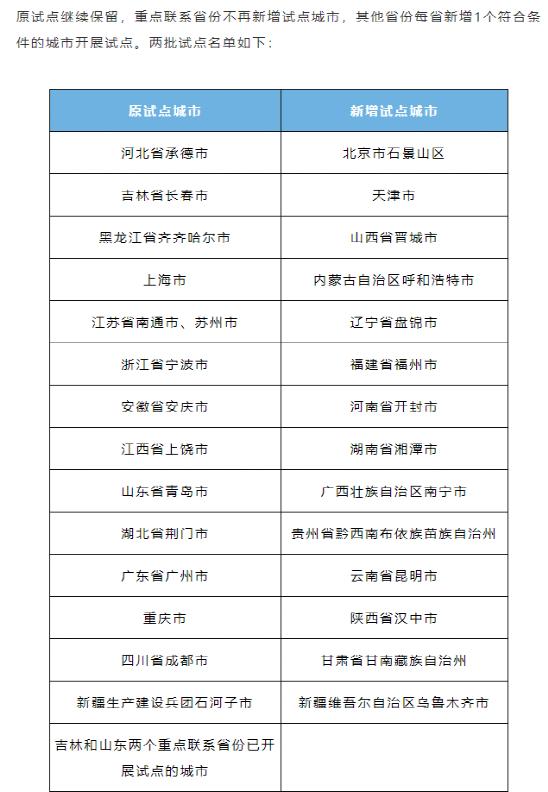 原试点继续保留，重点联系省份不再新增试点城市，其他省份每省新增1个符合条件的城市开展试点。两批试点名单如下：

| 原试点城市 | 新增试点城市 |
|---|---|
| 河北省承德市 | 北京市石景山区 |
| 吉林省长春市 | 天津市 |
| 黑龙江省齐齐哈尔市 | 山西省晋城市 |
| 上海市 | 内蒙古自治区呼和浩特市 |
| 江苏省南通市、苏州市 | 辽宁省盘锦市 |
| 浙江省宁波市 | 福建省福州市 |
| 安徽省安庆市 | 河南省开封市 |
| 江西省上饶市 | 湖南省湘潭市 |
| 山东省青岛市 | 广西壮族自治区南宁市 |
| 湖北省荆门市 | 贵州省黔西南布依族苗族自治州 |
| 广东省广州市 | 云南省昆明市 |
| 重庆市 | 陕西省汉中市 |
| 四川省成都市 | 甘肃省甘南藏族自治州 |
| 新疆生产建设兵团石河子市 | 新疆维吾尔自治区乌鲁木齐市 |
| 吉林和山东两个重点联系省份已开展试点的城市 | |